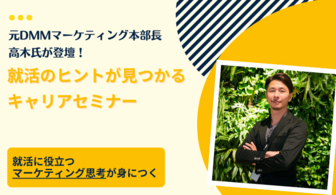 元DMMマーケティング本部長
高木氏が登壇！

就活のヒントが見つかる
キャリアセミナー

就活に役立つ
マーケティング思考が身につく